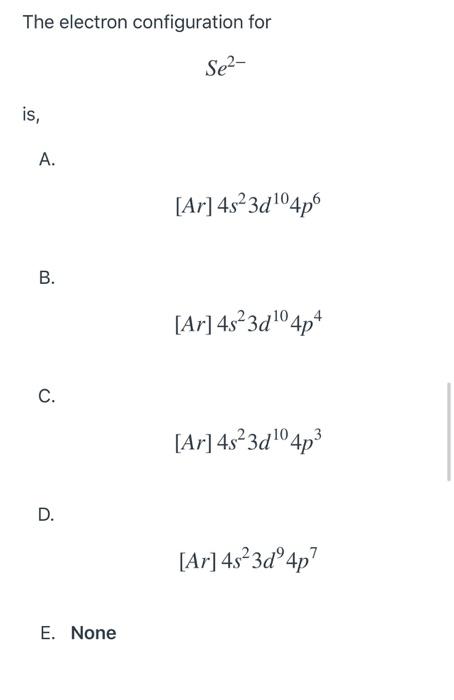 The electron configuration for

$Se^{2-}$

is,

A.

$[Ar]\,4s^2 3d^{10} 4p^6$

B.

$[Ar]\,4s^2 3d^{10} 4p^4$

C.

$[Ar]\,4s^2 3d^{10} 4p^3$

D.

$[Ar]\,4s^2 3d^9 4p^7$

E. None